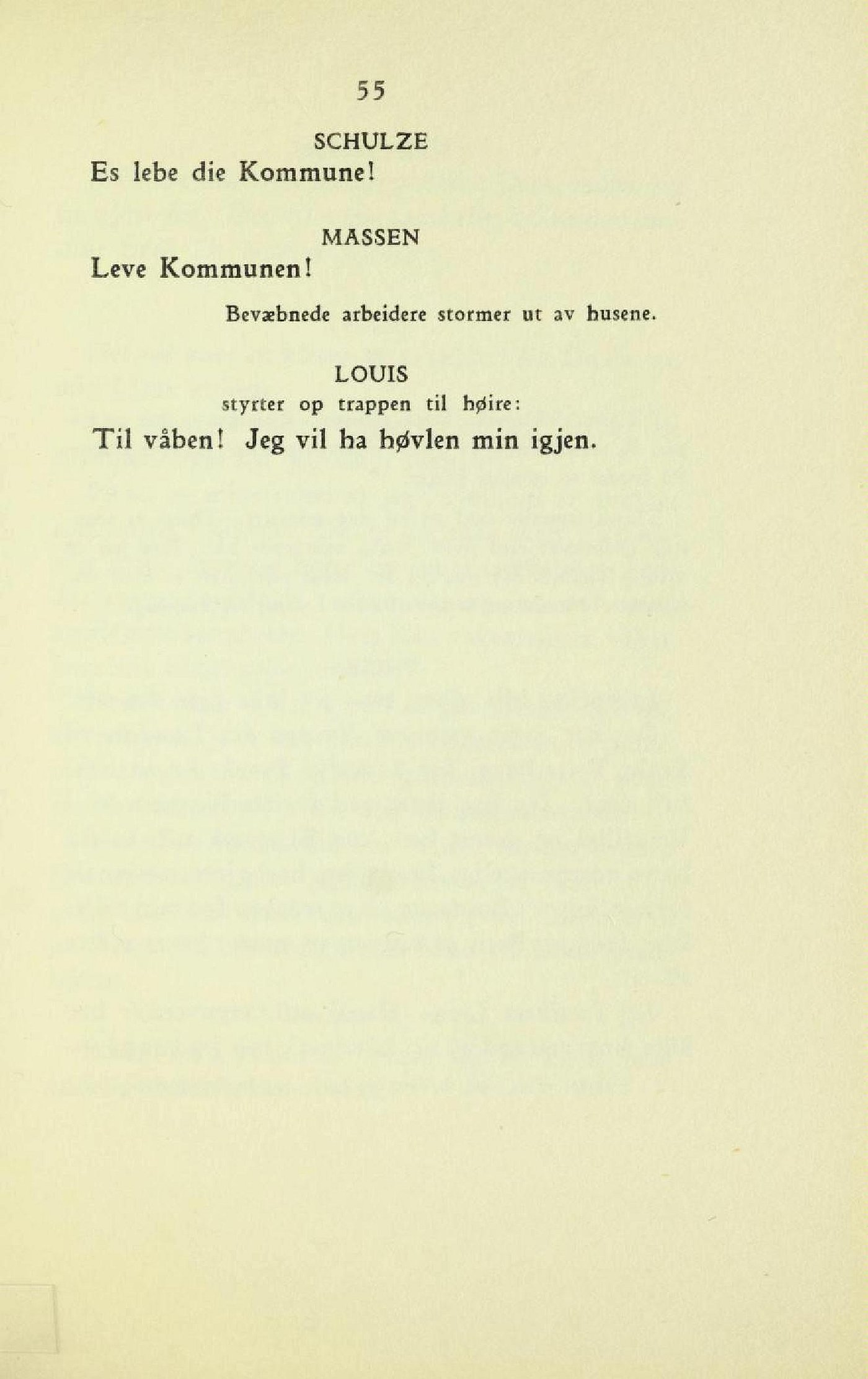 55

SCHULZE

Es lebe die Kommune!

MASSEN

Leve Kommunen!

Bevæbnede arbeidere stormer ut av husene.

LOUIS

styrter op trappen til høire:

Til våben! Jeg vil ha høvlen min igjen.